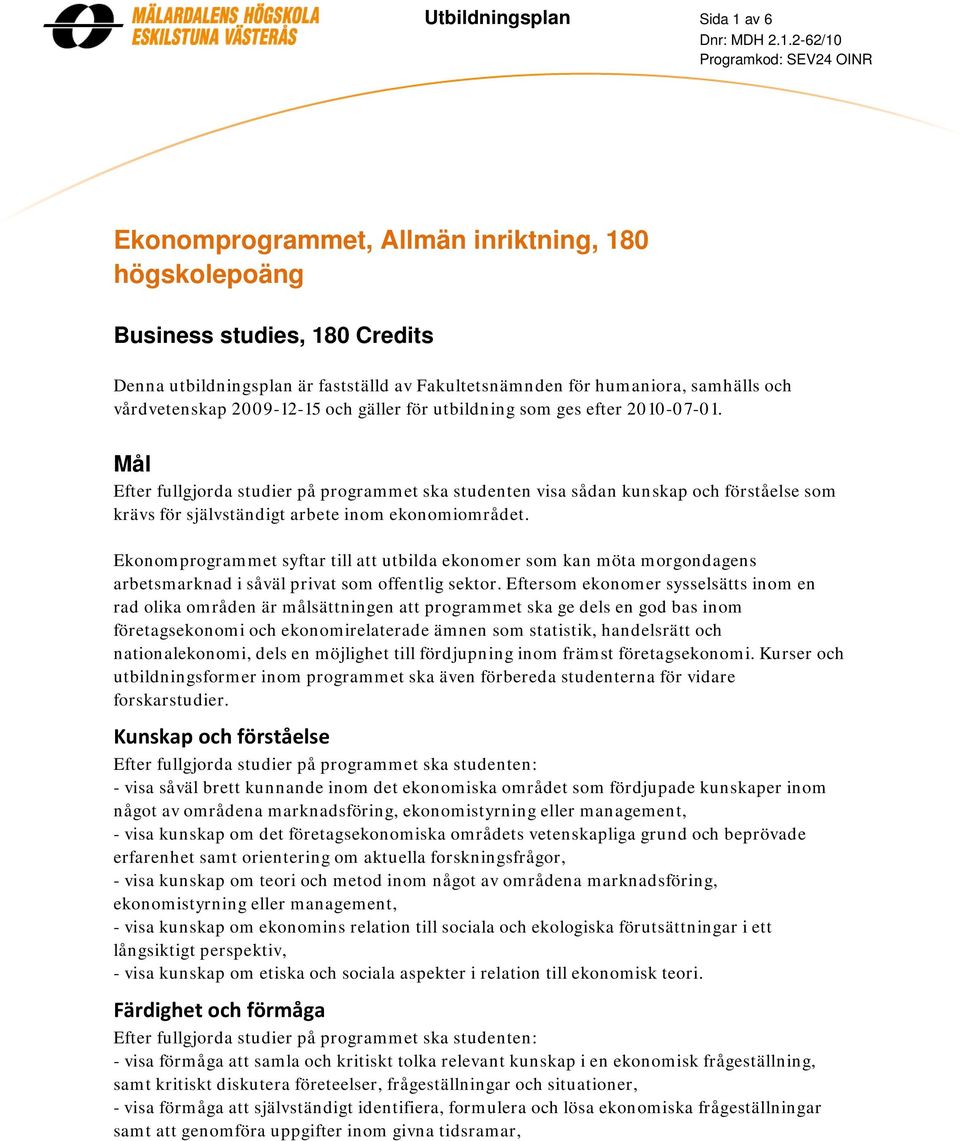 MÄLARDALENS HÖGSKOLA ESKILSTUNA VÄSTERÅS

Utbildningsplan

Sida 1 av 6
Dnr: MDH 2.1.2-62/10
Programkod: SEV24 OINR

Ekonomprogrammet, Allmän inriktning, 180 högskolepoäng

Business studies, 180 Credits

Denna utbildningsplan är fastställd av Fakultetsnämnden för humaniora, samhälls och vårdvetenskap 2009-12-15 och gäller för utbildning som ges efter 2010-07-01.

Mål
Efter fullgjorda studier på programmet ska studenten visa sådan kunskap och förståelse som krävs för självständigt arbete inom ekonomiområdet.

Ekonomprogrammet syftar till att utbilda ekonomer som kan möta morgondagens arbetsmarknad i såväl privat som offentlig sektor. Eftersom ekonomer sysselsätts inom en rad olika områden är målsättningen att programmet ska ge dels en god bas inom företagsekonomi och ekonomirelaterade ämnen som statistik, handelsrätt och nationalekonomi, dels en möjlighet till fördjupning inom främst företagsekonomi. Kurser och utbildningsformer inom programmet ska även förbereda studenterna för vidare forskarstudier.

Kunskap och förståelse
Efter fullgjorda studier på programmet ska studenten:
- visa såväl brett kunnande inom det ekonomiska området som fördjupade kunskaper inom något av områdena marknadsföring, ekonomistyrning eller management,
- visa kunskap om det företagsekonomiska områdets vetenskapliga grund och beprövade erfarenhet samt orientering om aktuella forskningsfrågor,
- visa kunskap om teori och metod inom något av områdena marknadsföring, ekonomistyrning eller management,
- visa kunskap om ekonomins relation till sociala och ekologiska förutsättningar i ett långsiktigt perspektiv,
- visa kunskap om etiska och sociala aspekter i relation till ekonomisk teori.

Färdighet och förmåga
Efter fullgjorda studier på programmet ska studenten:
- visa förmåga att samla och kritiskt tolka relevant kunskap i en ekonomisk frågeställning, samt kritiskt diskutera företeelser, frågeställningar och situationer,
- visa förmåga att självständigt identifiera, formulera och lösa ekonomiska frågeställningar samt att genomföra uppgifter inom givna tidsramar,